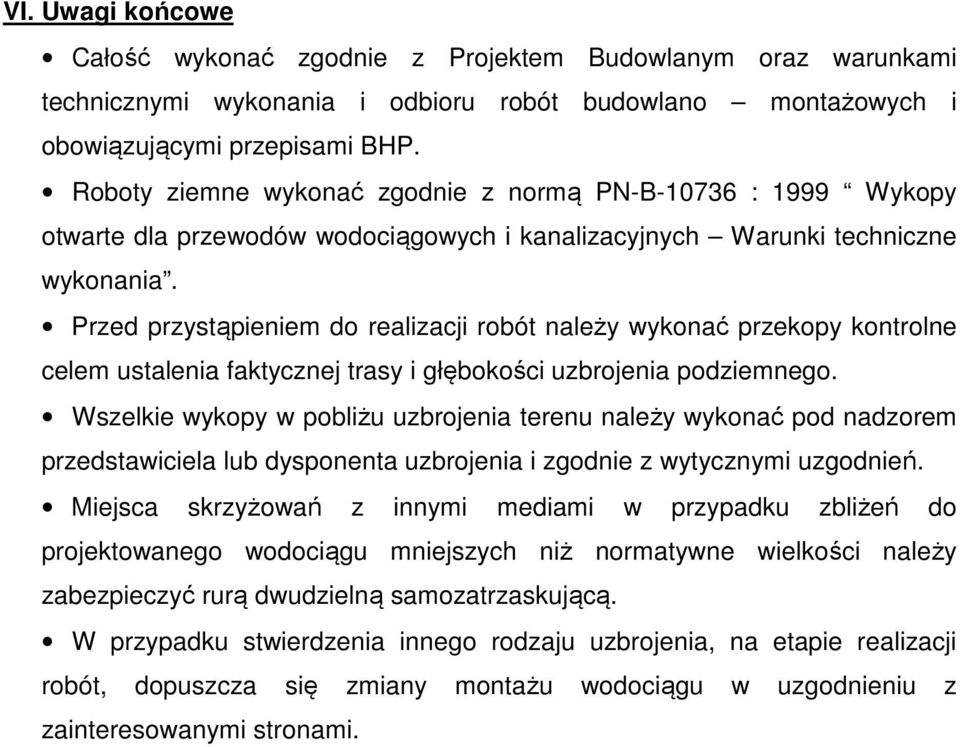 VI. Uwagi końcowe

• Całość wykonać zgodnie z Projektem Budowlanym oraz warunkami technicznymi wykonania i odbioru robót budowlano – montażowych i obowiązującymi przepisami BHP.

• Roboty ziemne wykonać zgodnie z normą PN-B-10736 : 1999 “ Wykopy otwarte dla przewodów wodociągowych i kanalizacyjnych – Warunki techniczne wykonania”.

• Przed przystąpieniem do realizacji robót należy wykonać przekopy kontrolne celem ustalenia faktycznej trasy i głębokości uzbrojenia podziemnego.

• Wszelkie wykopy w pobliżu uzbrojenia terenu należy wykonać pod nadzorem przedstawiciela lub dysponenta uzbrojenia i zgodnie z wytycznymi uzgodnień.

• Miejsca skrzyżowań z innymi mediami w przypadku zbliżeń do projektowanego wodociągu mniejszych niż normatywne wielkości należy zabezpieczyć rurą dwudzielną samozatrzaskującą.

• W przypadku stwierdzenia innego rodzaju uzbrojenia, na etapie realizacji robót, dopuszcza się zmiany montażu wodociągu w uzgodnieniu z zainteresowanymi stronami.